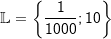 $\mathbb{L} = \left\{ \frac{1}{1000}; 10 \right\}$